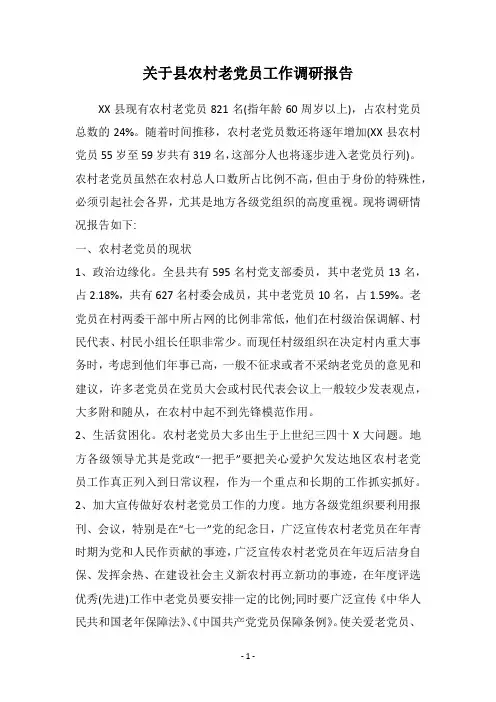 关于县农村老党员工作调研报告

XX 县现有农村老党员 821 名(指年龄 60 周岁以上)，占农村党员总数的 24%。随着时间推移，农村老党员数还将逐年增加(XX 县农村党员 55 岁至 59 岁共有 319 名，这部分人也将逐步进入老党员行列)。农村老党员虽然在农村总人口数所占比例不高，但由于身份的特殊性，必须引起社会各界，尤其是地方各级党组织的高度重视。现将调研情况报告如下:

一、农村老党员的现状

1、政治边缘化。全县共有 595 名村党支部委员，其中老党员 13 名，占 2.18%，共有 627 名村委会成员，其中老党员 10 名，占 1.59%。老党员在村两委干部中所占网的比例非常低，他们在村级治保调解、村民代表、村民小组长任职非常少。而现任村级组织在决定村内重大事务时，考虑到他们年事已高，一般不征求或者不采纳老党员的意见和建议，许多老党员在党员大会或村民代表会议上一般较少发表观点，大多附和随从，在农村中起不到先锋模范作用。

2、生活贫困化。农村老党员大多出生于上世纪三四十 X 大问题。地方各级领导尤其是党政“一把手”要把关心爱护欠发达地区农村老党员工作真正列入到日常议程，作为一个重点和长期的工作抓实抓好。

2、加大宣传做好农村老党员工作的力度。地方各级党组织要利用报刊、会议，特别是在“七一”党的纪念日，广泛宣传农村老党员在年青时期为党和人民作贡献的事迹，广泛宣传农村老党员在年迈后洁身自保、发挥余热、在建设社会主义新农村再立新功的事迹，在年度评选优秀(先进)工作中老党员要安排一定的比例;同时要广泛宣传《中华人民共和国老年保障法》、《中国共产党党员保障条例》。使关爱老党员、

- 1 -